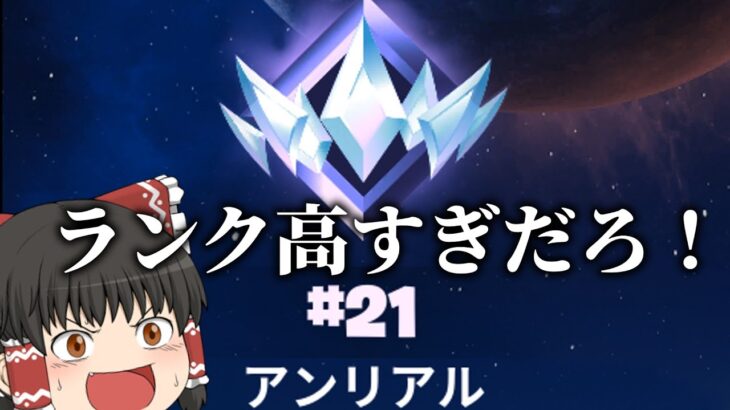 ランク高すぎだろ！

#21

アンリアル